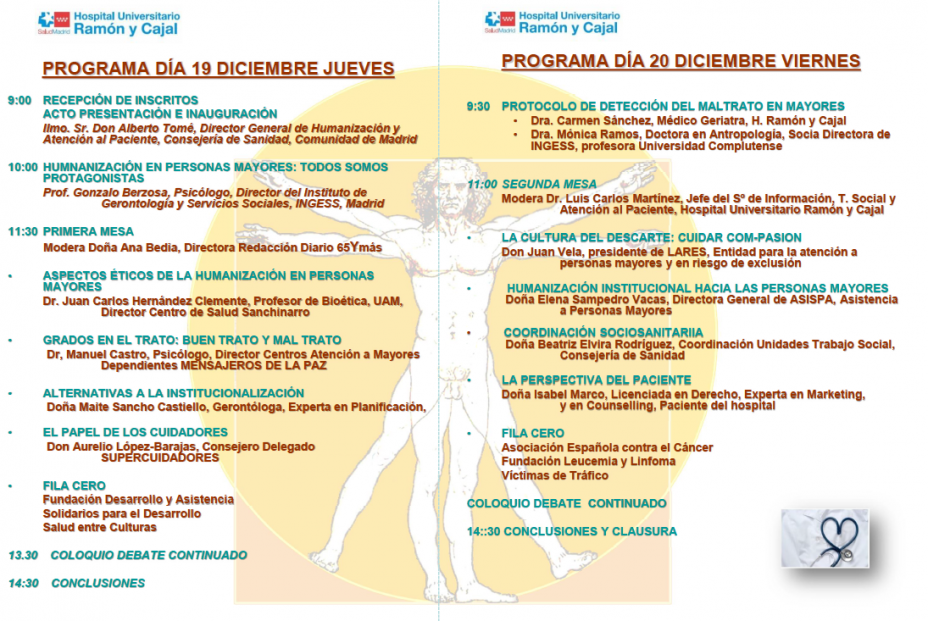 SaludMadrid Hospital Universitario Ramón y Cajal

PROGRAMA DÍA 19 DICIEMBRE JUEVES

9:00 RECEPCIÓN DE INSCRITOS
ACTO PRESENTACIÓN E INAUGURACIÓN
Ilmo. Sr. Don Alberto Tomé, Director General de Humanización y Atención al Paciente, Consejería de Sanidad, Comunidad de Madrid

10:00 HUMNANIZACIÓN EN PERSONAS MAYORES: TODOS SOMOS PROTAGONISTAS
Prof. Gonzalo Berzosa, Psicólogo, Director del Instituto de Gerontología y Servicios Sociales, INGESS, Madrid

11:30 PRIMERA MESA
Modera Doña Ana Bedia, Directora Redacción Diario 65Ymás

• ASPECTOS ÉTICOS DE LA HUMANIZACIÓN EN PERSONAS MAYORES
Dr. Juan Carlos Hernández Clemente, Profesor de Bioética, UAM, Director Centro de Salud Sanchinarro

• GRADOS EN EL TRATO: BUEN TRATO Y MAL TRATO
Dr, Manuel Castro, Psicólogo, Director Centros Atención a Mayores Dependientes MENSAJEROS DE LA PAZ

• ALTERNATIVAS A LA INSTITUCIONALIZACIÓN
Doña Maite Sancho Castiello, Gerontóloga, Experta en Planificación,

• EL PAPEL DE LOS CUIDADORES
Don Aurelio López-Barajas, Consejero Delegado SUPERCUIDADORES

• FILA CERO
Fundación Desarrollo y Asistencia
Solidarios para el Desarrollo
Salud entre Culturas

13.30 COLOQUIO DEBATE CONTINUADO

14:30 CONCLUSIONES

SaludMadrid Hospital Universitario Ramón y Cajal

PROGRAMA DÍA 20 DICIEMBRE VIERNES

9:30 PROTOCOLO DE DETECCIÓN DEL MALTRATO EN MAYORES
• Dra. Carmen Sánchez, Médico Geriatra, H. Ramón y Cajal
• Dra. Mónica Ramos, Doctora en Antropología, Socia Directora de INGESS, profesora Universidad Complutense

11:00 SEGUNDA MESA
Modera Dr. Luis Carlos Martínez, Jefe del Sº de Información, T. Social y Atención al Paciente, Hospital Universitario Ramón y Cajal

• LA CULTURA DEL DESCARTE: CUIDAR COM-PASION
Don Juan Vela, presidente de LARES, Entidad para la atención a personas mayores y en riesgo de exclusión

• HUMANIZACIÓN INSTITUCIONAL HACIA LAS PERSONAS MAYORES
Doña Elena Sampedro Vacas, Directora General de ASISPA, Asistencia a Personas Mayores

• COORDINACIÓN SOCIOSANITARIIA
Doña Beatriz Elvira Rodríguez, Coordinación Unidades Trabajo Social, Consejería de Sanidad

• LA PERSPECTIVA DEL PACIENTE
Doña Isabel Marco, Licenciada en Derecho, Experta en Marketing, y en Counselling, Paciente del hospital

• FILA CERO
Asociación Española contra el Cáncer
Fundación Leucemia y Linfoma
Víctimas de Tráfico

COLOQUIO DEBATE CONTINUADO

14::30 CONCLUSIONES Y CLAUSURA